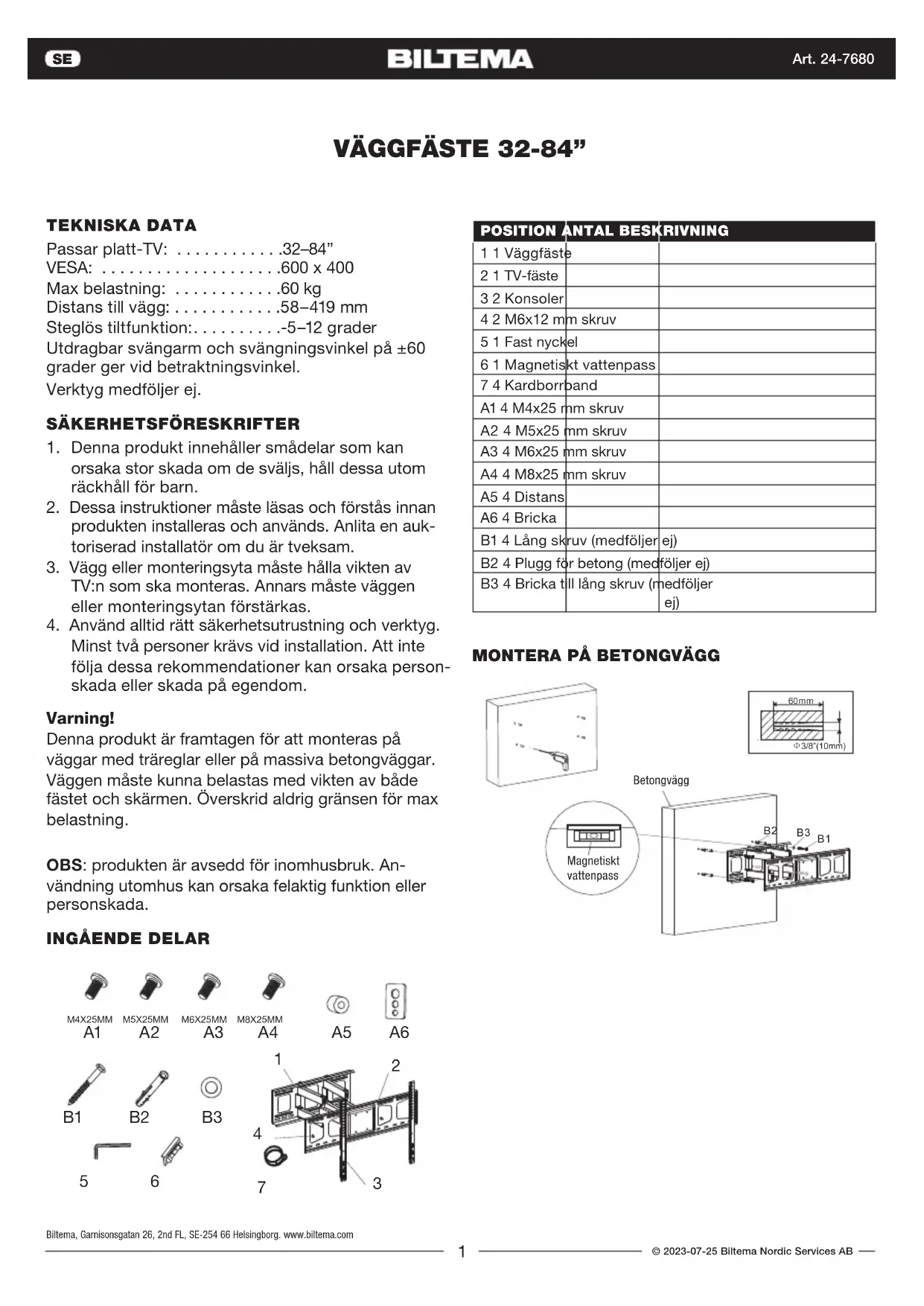 SE BILTEMA Art. 24-7680

VÄGGFÄSTE 32-84”

TEKNISKA DATA
Passar platt-TV: . . . . . . . . . . . .32–84”
VESA: . . . . . . . . . . . . . . . . . . . .600 x 400
Max belastning: . . . . . . . . . . . .60 kg
Distans till vägg: . . . . . . . . . . . .58–419 mm
Steglös tiltfunktion:. . . . . . . . . .-5–12 grader
Utdragbar svängarm och svängningsvinkel på ±60 grader ger vid betraktningsvinkel.
Verktyg medföljer ej.

SÄKERHETSFÖRESKRIFTER
1. Denna produkt innehåller smådelar som kan orsaka stor skada om de sväljs, håll dessa utom räckhåll för barn.
2. Dessa instruktioner måste läsas och förstås innan produkten installeras och används. Anlita en auktoriserad installatör om du är tveksam.
3. Vägg eller monteringsyta måste hålla vikten av TV:n som ska monteras. Annars måste väggen eller monteringsytan förstärkas.
4. Använd alltid rätt säkerhetsutrustning och verktyg. Minst två personer krävs vid installation. Att inte följa dessa rekommendationer kan orsaka personskada eller skada på egendom.

Varning!
Denna produkt är framtagen för att monteras på väggar med träreglar eller på massiva betongväggar. Väggen måste kunna belastas med vikten av både fästet och skärmen. Överskrid aldrig gränsen för max belastning.

OBS: produkten är avsedd för inomhusbruk. Användning utomhus kan orsaka felaktig funktion eller personskada.

INGÅENDE DELAR

M4X25MM A1 M5X25MM A2 M6X25MM A3 M8X25MM A4 A5 A6
B1 B2 B3
1 2 4 5 6 7 3

| POSITION | ANTAL | BESKRIVNING |
|---|---|---|
| 1 | 1 | Väggfäste |
| 2 | 1 | TV-fäste |
| 3 | 2 | Konsoler |
| 4 | 2 | M6x12 mm skruv |
| 5 | 1 | Fast nyckel |
| 6 | 1 | Magnetiskt vattenpass |
| 7 | 4 | Kardborrband |
| A1 | 4 | M4x25 mm skruv |
| A2 | 4 | M5x25 mm skruv |
| A3 | 4 | M6x25 mm skruv |
| A4 | 4 | M8x25 mm skruv |
| A5 | 4 | Distans |
| A6 | 4 | Bricka |
| B1 | 4 | Lång skruv (medföljer ej) |
| B2 | 4 | Plugg för betong (medföljer ej) |
| B3 | 4 | Bricka till lång skruv (medföljer ej) |

MONTERA PÅ BETONGVÄGG

60mm
Φ3/8"(10mm)
Betongvägg
Magnetiskt vattenpass
B2 B3 B1

Biltema, Garnisonsgatan 26, 2nd FL, SE-254 66 Helsingborg. www.biltema.com
1
© 2023-07-25 Biltema Nordic Services AB